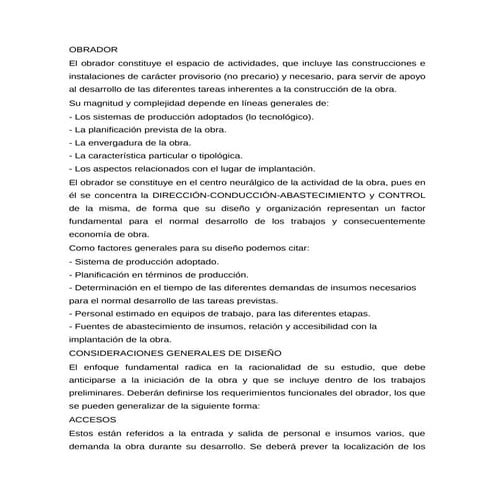 OBRADOR

El obrador constituye el espacio de actividades, que incluye las construcciones e instalaciones de carácter provisorio (no precario) y necesario, para servir de apoyo al desarrollo de las diferentes tareas inherentes a la construcción de la obra.

Su magnitud y complejidad depende en líneas generales de:

- Los sistemas de producción adoptados (lo tecnológico).
- La planificación prevista de la obra.
- La envergadura de la obra.
- La característica particular o tipológica.
- Los aspectos relacionados con el lugar de implantación.

El obrador se constituye en el centro neurálgico de la actividad de la obra, pues en él se concentra la DIRECCIÓN-CONDUCCIÓN-ABASTECIMIENTO y CONTROL de la misma, de forma que su diseño y organización representan un factor fundamental para el normal desarrollo de los trabajos y consecuentemente economía de obra.

Como factores generales para su diseño podemos citar:

- Sistema de producción adoptado.
- Planificación en términos de producción.
- Determinación en el tiempo de las diferentes demandas de insumos necesarios para el normal desarrollo de las tareas previstas.
- Personal estimado en equipos de trabajo, para las diferentes etapas.
- Fuentes de abastecimiento de insumos, relación y accesibilidad con la implantación de la obra.

CONSIDERACIONES GENERALES DE DISEÑO

El enfoque fundamental radica en la racionalidad de su estudio, que debe anticiparse a la iniciación de la obra y que se incluye dentro de los trabajos preliminares. Deberán definirse los requerimientos funcionales del obrador, los que se pueden generalizar de la siguiente forma:

ACCESOS

Estos están referidos a la entrada y salida de personal e insumos varios, que demanda la obra durante su desarrollo. Se deberá prever la localización de los